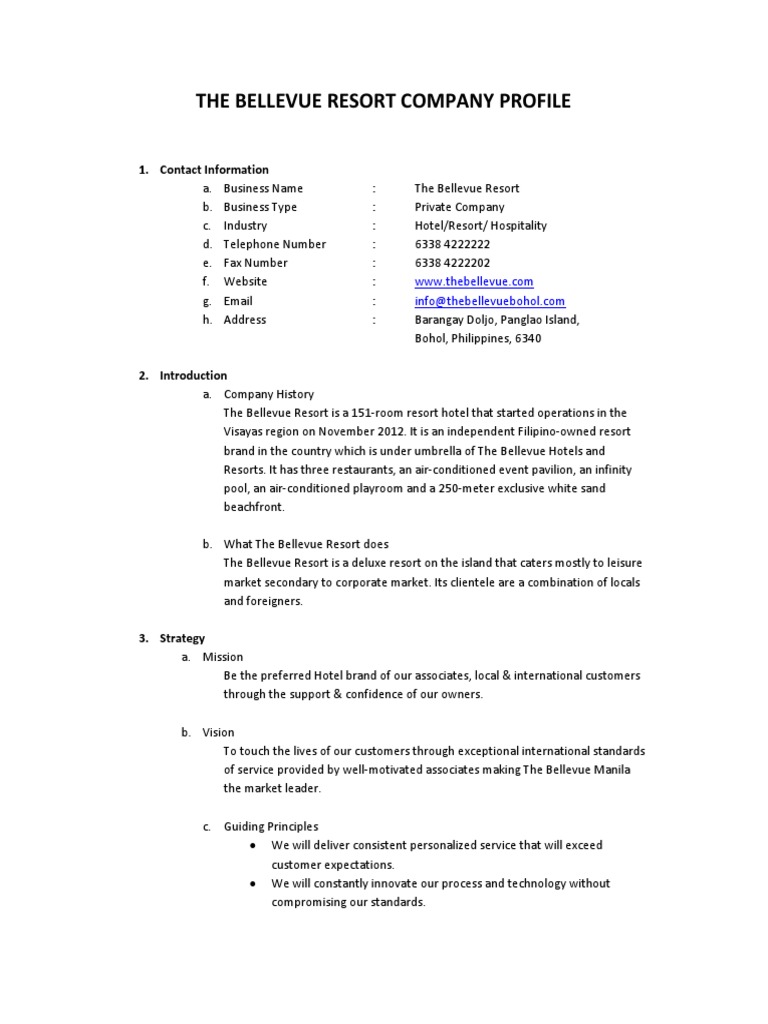 THE BELLEVUE RESORT COMPANY PROFILE

1. Contact Information
a. Business Name : The Bellevue Resort
b. Business Type : Private Company
c. Industry : Hotel/Resort/ Hospitality
d. Telephone Number : 6338 4222222
e. Fax Number : 6338 4222202
f. Website : www.thebellevue.com
g. Email : info@thebellevuebohol.com
h. Address : Barangay Doljo, Panglao Island, Bohol, Philippines, 6340

2. Introduction
a. Company History
The Bellevue Resort is a 151-room resort hotel that started operations in the Visayas region on November 2012. It is an independent Filipino-owned resort brand in the country which is under umbrella of The Bellevue Hotels and Resorts. It has three restaurants, an air-conditioned event pavilion, an infinity pool, an air-conditioned playroom and a 250-meter exclusive white sand beachfront.

b. What The Bellevue Resort does
The Bellevue Resort is a deluxe resort on the island that caters mostly to leisure market secondary to corporate market. Its clientele are a combination of locals and foreigners.

3. Strategy
a. Mission
Be the preferred Hotel brand of our associates, local & international customers through the support & confidence of our owners.

b. Vision
To touch the lives of our customers through exceptional international standards of service provided by well-motivated associates making The Bellevue Manila the market leader.

c. Guiding Principles
• We will deliver consistent personalized service that will exceed customer expectations.
• We will constantly innovate our process and technology without compromising our standards.